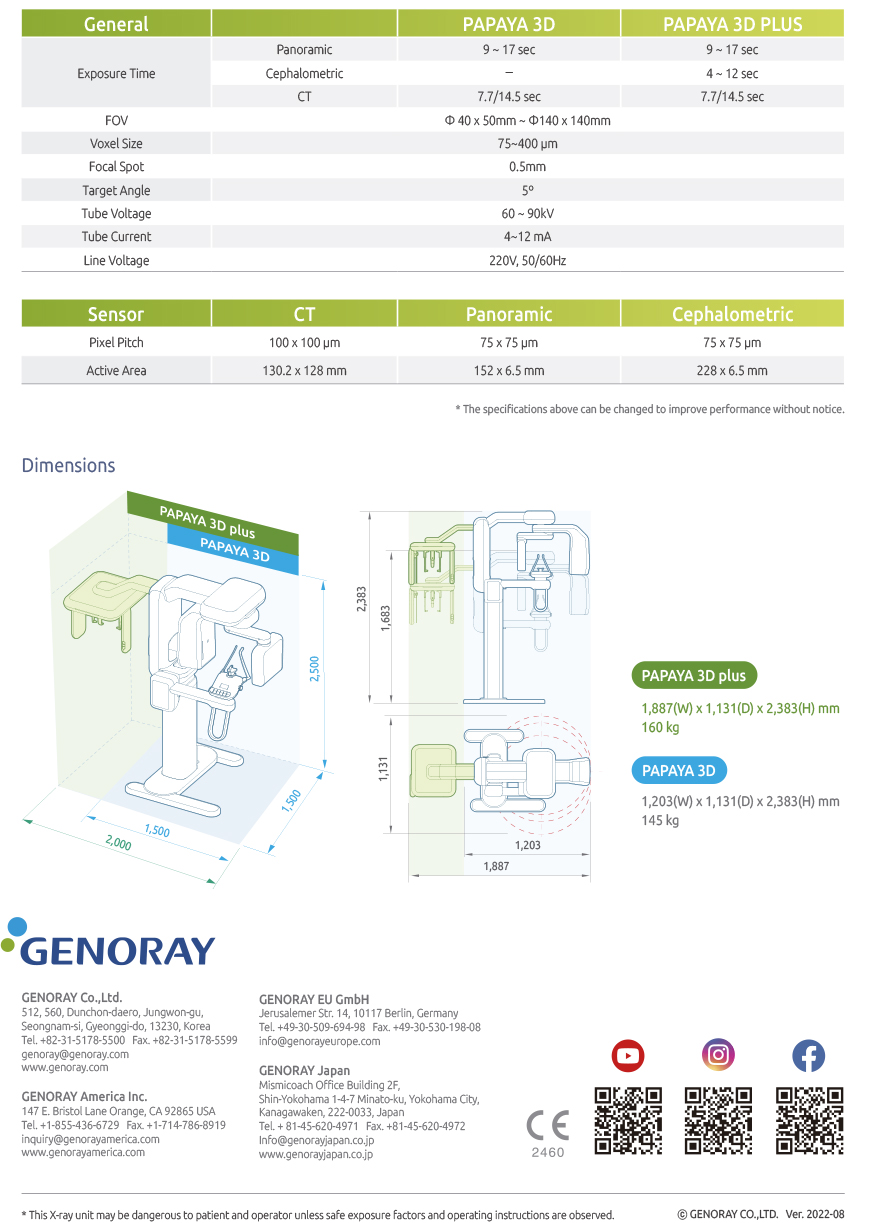 | General |  | PAPAYA 3D | PAPAYA 3D PLUS |
|---|---|---|---|
| Exposure Time | Panoramic | 9 ~ 17 sec | 9 ~ 17 sec |
|  | Cephalometric | – | 4 ~ 12 sec |
|  | CT | 7.7/14.5 sec | 7.7/14.5 sec |
| FOV | Φ 40 x 50mm ~ Φ140 x 140mm |  |  |
| Voxel Size | 75~400 μm |  |  |
| Focal Spot | 0.5mm |  |  |
| Target Angle | 5º |  |  |
| Tube Voltage | 60 ~ 90kV |  |  |
| Tube Current | 4~12 mA |  |  |
| Line Voltage | 220V, 50/60Hz |  |  |

| Sensor | CT | Panoramic | Cephalometric |
|---|---|---|---|
| Pixel Pitch | 100 x 100 μm | 75 x 75 μm | 75 x 75 μm |
| Active Area | 130.2 x 128 mm | 152 x 6.5 mm | 228 x 6.5 mm |

* The specifications above can be changed to improve performance without notice.

Dimensions

PAPAYA 3D plus
PAPAYA 3D
2,500
1,500
1,500
2,000

2,383
1,683
1,131
1,203
1,887

PAPAYA 3D plus
1,887(W) x 1,131(D) x 2,383(H) mm
160 kg

PAPAYA 3D
1,203(W) x 1,131(D) x 2,383(H) mm
145 kg

GENORAY

GENORAY Co.,Ltd.
512, 560, Dunchon-daero, Jungwon-gu,
Seongnam-si, Gyeonggi-do, 13230, Korea
Tel. +82-31-5178-5500 Fax. +82-31-5178-5599
genoray@genoray.com
www.genoray.com

GENORAY America Inc.
147 E. Bristol Lane Orange, CA 92865 USA
Tel. +1-855-436-6729 Fax. +1-714-786-8919
inquiry@genorayamerica.com
www.genorayamerica.com

GENORAY EU GmbH
Jerusalemer Str. 14, 10117 Berlin, Germany
Tel. +49-30-509-694-98 Fax. +49-30-530-198-08
info@genorayeurope.com

GENORAY Japan
Mismicoach Office Building 2F,
Shin-Yokohama 1-4-7 Minato-ku, Yokohama City,
Kanagawaken, 222-0033, Japan
Tel. + 81-45-620-4971 Fax. +81-45-620-4972
Info@genorayjapan.co.jp
www.genorayjapan.co.jp

CE
2460

* This X-ray unit may be dangerous to patient and operator unless safe exposure factors and operating instructions are observed.
© GENORAY CO.,LTD. Ver. 2022-08